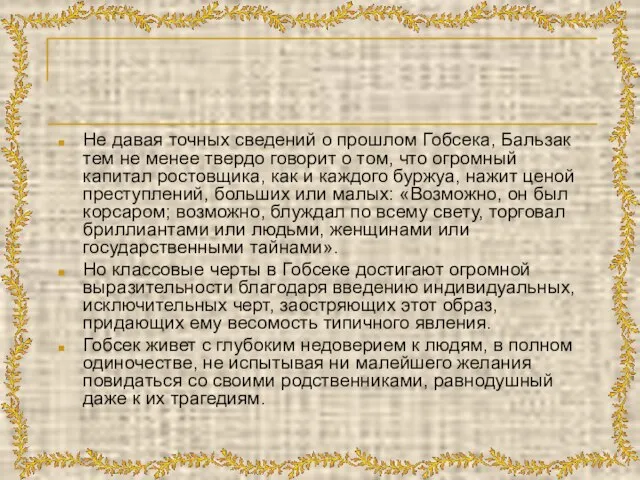 Не давая точных сведений о прошлом Гобсека, Бальзак тем не менее твердо говорит о том, что огромный капитал ростовщика, как и каждого буржуа, нажит ценой преступлений, больших или малых: «Возможно, он был корсаром; возможно, блуждал по всему свету, торговал бриллиантами или людьми, женщинами или государственными тайнами».

Но классовые черты в Гобсеке достигают огромной выразительности благодаря введению индивидуальных, исключительных черт, заостряющих этот образ, придающих ему весомость типичного явления.

Гобсек живет с глубоким недоверием к людям, в полном одиночестве, не испытывая ни малейшего желания повидаться со своими родственниками, равнодушный даже к их трагедиям.